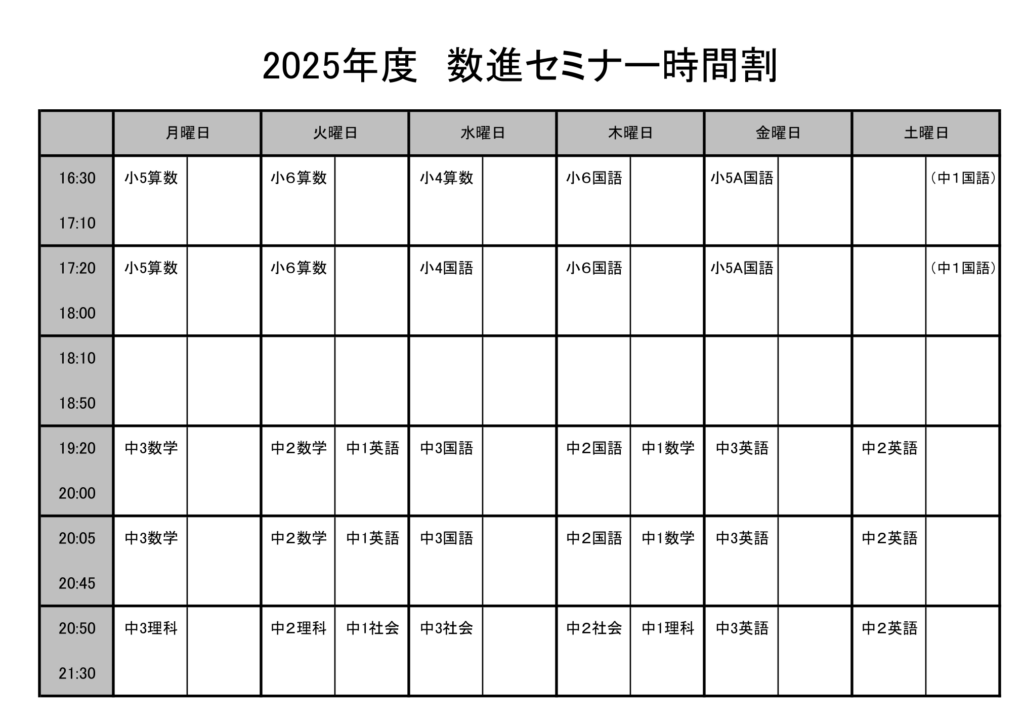 2025年度　数進セミナー時間割

| | 月曜日 | | 火曜日 | | 水曜日 | | 木曜日 | | 金曜日 | | 土曜日 | |
|---|---|---|---|---|---|---|---|---|---|---|---|---|
| 16:30 17:10 | 小5算数 | | 小6算数 | | 小4算数 | | 小6国語 | | 小5A国語 | | | （中1国語） |
| 17:20 18:00 | 小5算数 | | 小6算数 | | 小4国語 | | 小6国語 | | 小5A国語 | | | （中1国語） |
| 18:10 18:50 | | | | | | | | | | | | |
| 19:20 20:00 | 中3数学 | | 中2数学 | 中1英語 | 中3国語 | | 中2国語 | 中1数学 | 中3英語 | | 中2英語 | |
| 20:05 20:45 | 中3数学 | | 中2数学 | 中1英語 | 中3国語 | | 中2国語 | 中1数学 | 中3英語 | | 中2英語 | |
| 20:50 21:30 | 中3理科 | | 中2理科 | 中1社会 | 中3社会 | | 中2社会 | 中1理科 | 中3英語 | | 中2英語 | |